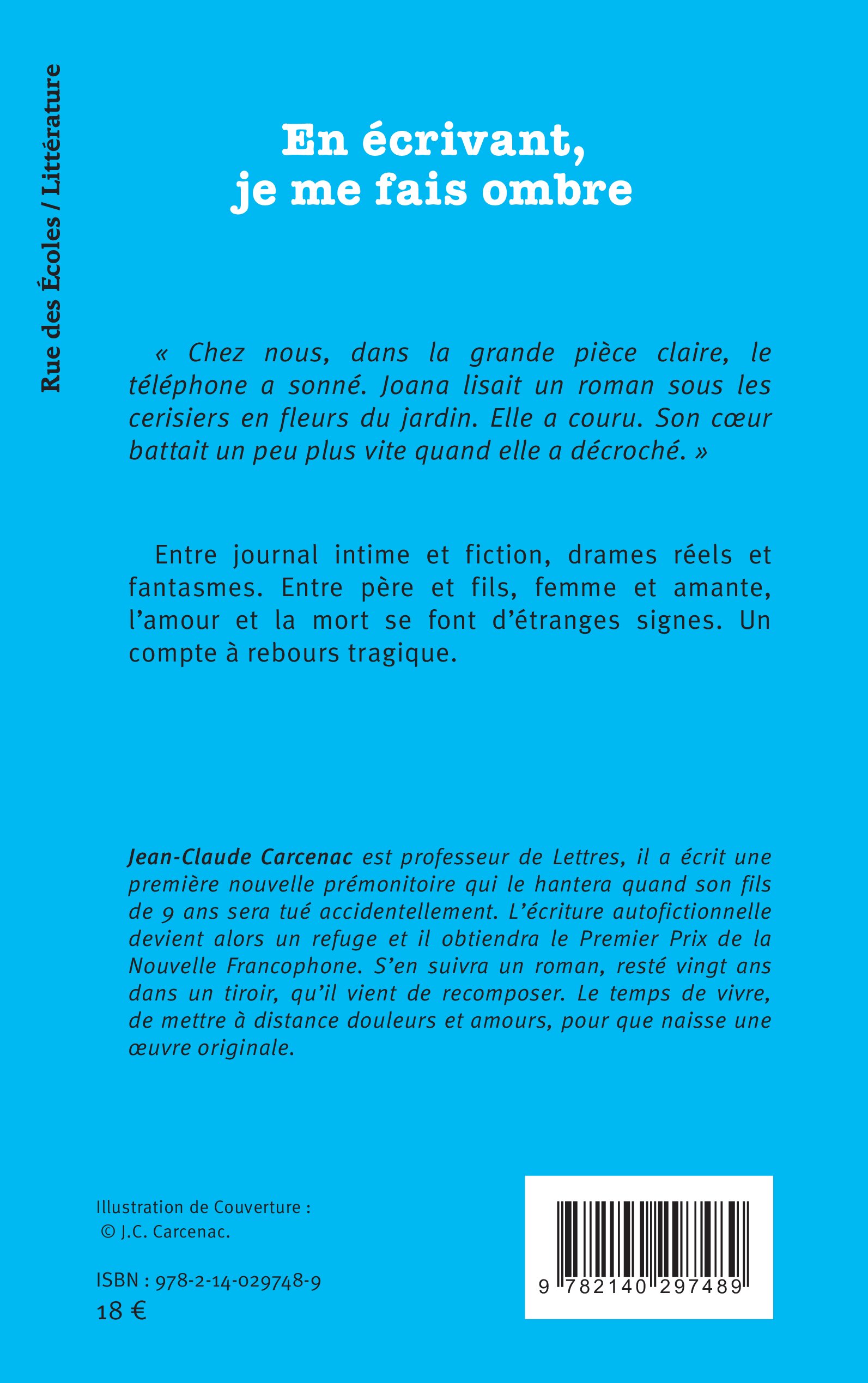 Rue des Écoles / Littérature

En écrivant, je me fais ombre

« Chez nous, dans la grande pièce claire, le téléphone a sonné. Joana lisait un roman sous les cerisiers en fleurs du jardin. Elle a couru. Son cœur battait un peu plus vite quand elle a décroché. »

Entre journal intime et fiction, drames réels et fantasmes. Entre père et fils, femme et amante, l'amour et la mort se font d'étranges signes. Un compte à rebours tragique.

Jean-Claude Carcenac est professeur de Lettres, il a écrit une première nouvelle prémonitoire qui le hantera quand son fils de 9 ans sera tué accidentellement. L'écriture autofictionnelle devient alors un refuge et il obtiendra le Premier Prix de la Nouvelle Francophone. S'en suivra un roman, resté vingt ans dans un tiroir, qu'il vient de recomposer. Le temps de vivre, de mettre à distance douleurs et amours, pour que naisse une œuvre originale.

Illustration de Couverture :
© J.C. Carcenac.

ISBN : 978-2-14-029748-9
18 €

9 782140 297489